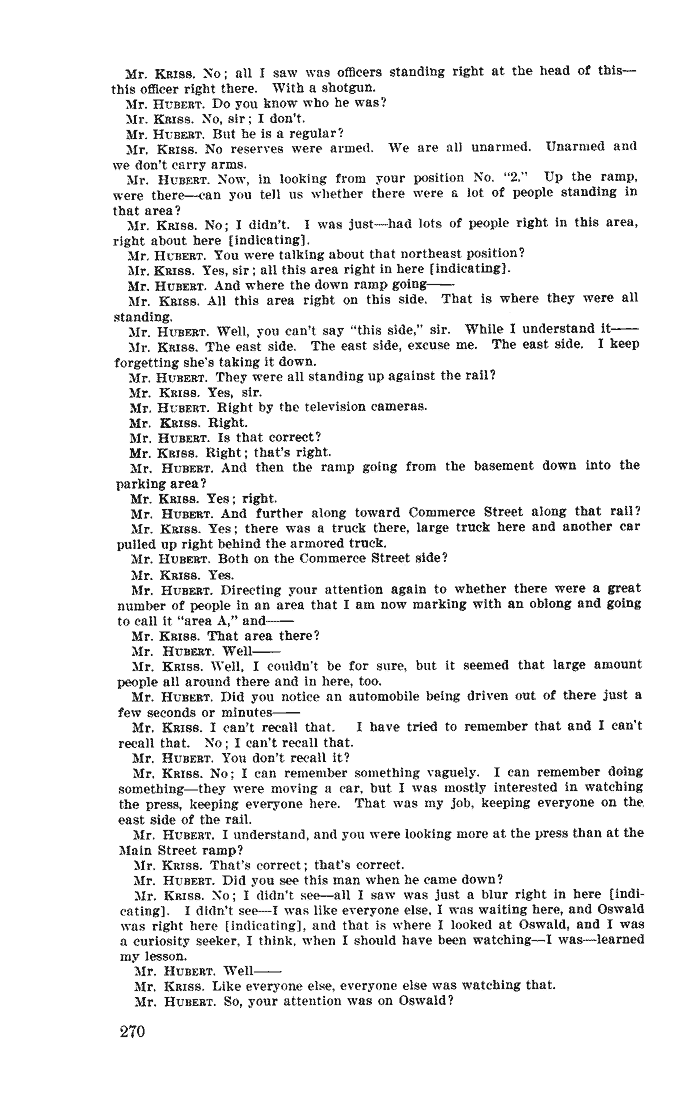 Mr. KRISS. No; all I saw was officers standing right at the head of this—this officer right there. With a shotgun.
Mr. HUBERT. Do you know who he was?
Mr. KRISS. No, sir; I don't.
Mr. HUBERT. But he is a regular?
Mr. KRISS. No reserves were armed. We are all unarmed. Unarmed and we don't carry arms.
Mr. HUBERT. Now, in looking from your position No. "2." Up the ramp, were there—can you tell us whether there were a lot of people standing in that area?
Mr. KRISS. No; I didn't. I was just—had lots of people right in this area, right about here [indicating].
Mr. HUBERT. You were talking about that northeast position?
Mr. KRISS. Yes, sir; all this area right in here [indicating].
Mr. HUBERT. And where the down ramp going——
Mr. KRISS. All this area right on this side. That is where they were all standing.
Mr. HUBERT. Well, you can't say "this side," sir. While I understand it——
Mr. KRISS. The east side. The east side, excuse me. The east side. I keep forgetting she's taking it down.
Mr. HUBERT. They were all standing up against the rail?
Mr. KRISS. Yes, sir.
Mr. HUBERT. Right by the television cameras.
Mr. KRISS. Right.
Mr. HUBERT. Is that correct?
Mr. KRISS. Right; that's right.
Mr. HUBERT. And then the ramp going from the basement down into the parking area?
Mr. KRISS. Yes; right.
Mr. HUBERT. And further along toward Commerce Street along that rail?
Mr. KRISS. Yes; there was a truck there, large truck here and another car pulled up right behind the armored truck.
Mr. HUBERT. Both on the Commerce Street side?
Mr. KRISS. Yes.
Mr. HUBERT. Directing your attention again to whether there were a great number of people in an area that I am now marking with an oblong and going to call it "area A," and——
Mr. KRISS. That area there?
Mr. HUBERT. Well——
Mr. KRISS. Well, I couldn't be for sure, but it seemed that large amount people all around there and in here, too.
Mr. HUBERT. Did you notice an automobile being driven out of there just a few seconds or minutes——
Mr. KRISS. I can't recall that. I have tried to remember that and I can't recall that. No; I can't recall that.
Mr. HUBERT. You don't recall it?
Mr. KRISS. No; I can remember something vaguely. I can remember doing something—they were moving a car, but I was mostly interested in watching the press, keeping everyone here. That was my job, keeping everyone on the east side of the rail.
Mr. HUBERT. I understand, and you were looking more at the press than at the Main Street ramp?
Mr. KRISS. That's correct; that's correct.
Mr. HUBERT. Did you see this man when he came down?
Mr. KRISS. No; I didn't see—all I saw was just a blur right in here [indicating]. I didn't see—I was like everyone else, I was waiting here, and Oswald was right here [indicating], and that is where I looked at Oswald, and I was a curiosity seeker, I think, when I should have been watching—I was—learned my lesson.
Mr. HUBERT. Well——
Mr. KRISS. Like everyone else, everyone else was watching that.
Mr. HUBERT. So, your attention was on Oswald?

270